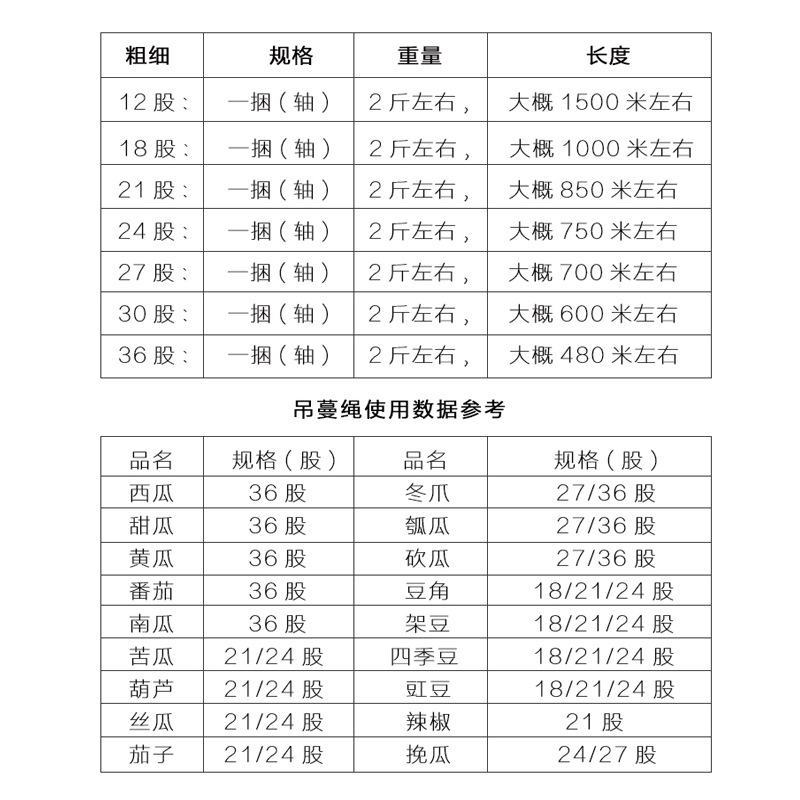 | 粗细 | 规格 | 重量 | 长度 |
|---|---|---|---|
| 12 股： | 一捆（轴） | 2 斤左右， | 大概 1500 米左右 |
| 18 股： | 一捆（轴） | 2 斤左右， | 大概 1000 米左右 |
| 21 股： | 一捆（轴） | 2 斤左右， | 大概 850 米左右 |
| 24 股： | 一捆（轴） | 2 斤左右， | 大概 750 米左右 |
| 27 股： | 一捆（轴） | 2 斤左右， | 大概 700 米左右 |
| 30 股： | 一捆（轴） | 2 斤左右， | 大概 600 米左右 |
| 36 股： | 一捆（轴） | 2 斤左右， | 大概 480 米左右 |

吊蔓绳使用数据参考

| 品名 | 规格（股） | 品名 | 规格（股） |
|---|---|---|---|
| 西瓜 | 36 股 | 冬爪 | 27/36 股 |
| 甜瓜 | 36 股 | 瓠瓜 | 27/36 股 |
| 黄瓜 | 36 股 | 砍瓜 | 27/36 股 |
| 番茄 | 36 股 | 豆角 | 18/21/24 股 |
| 南瓜 | 36 股 | 架豆 | 18/21/24 股 |
| 苦瓜 | 21/24 股 | 四季豆 | 18/21/24 股 |
| 葫芦 | 21/24 股 | 豇豆 | 18/21/24 股 |
| 丝瓜 | 21/24 股 | 辣椒 | 21 股 |
| 茄子 | 21/24 股 | 挽瓜 | 24/27 股 |